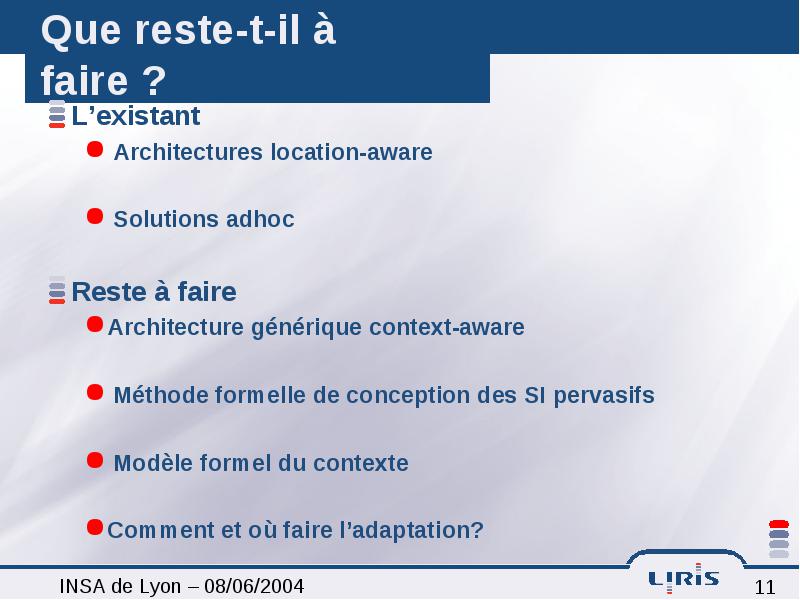 Que reste-t-il à faire ?

L’existant

Architectures location-aware

Solutions adhoc

Reste à faire

Architecture générique context-aware

Méthode formelle de conception des SI pervasifs

Modèle formel du contexte

Comment et où faire l’adaptation?

INSA de Lyon – 08/06/2004

LIRIS

11